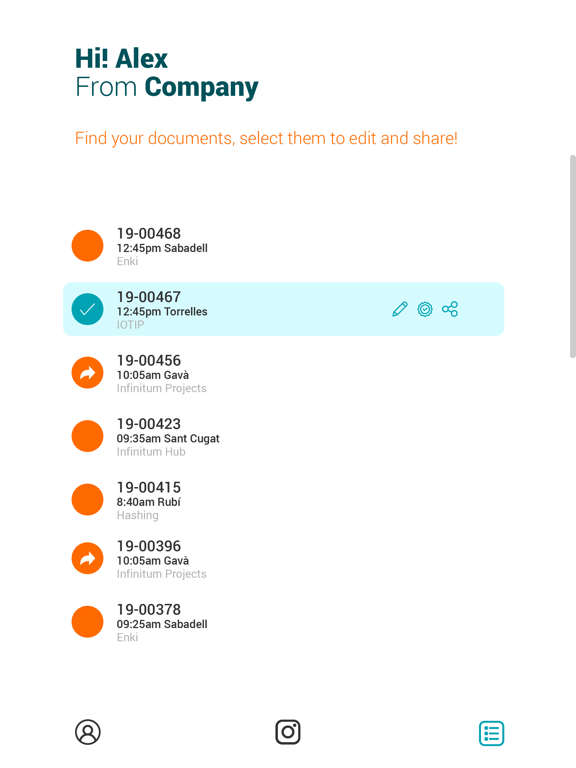 Hi! Alex
From Company

Find your documents, select them to edit and share!

19-00468
12:45pm Sabadell
Enki

19-00467
12:45pm Torrelles
IOTIP

19-00456
10:05am Gavà
Infinitum Projects

19-00423
09:35am Sant Cugat
Infinitum Hub

19-00415
8:40am Rubí
Hashing

19-00396
10:05am Gavà
Infinitum Projects

19-00378
09:25am Sabadell
Enki